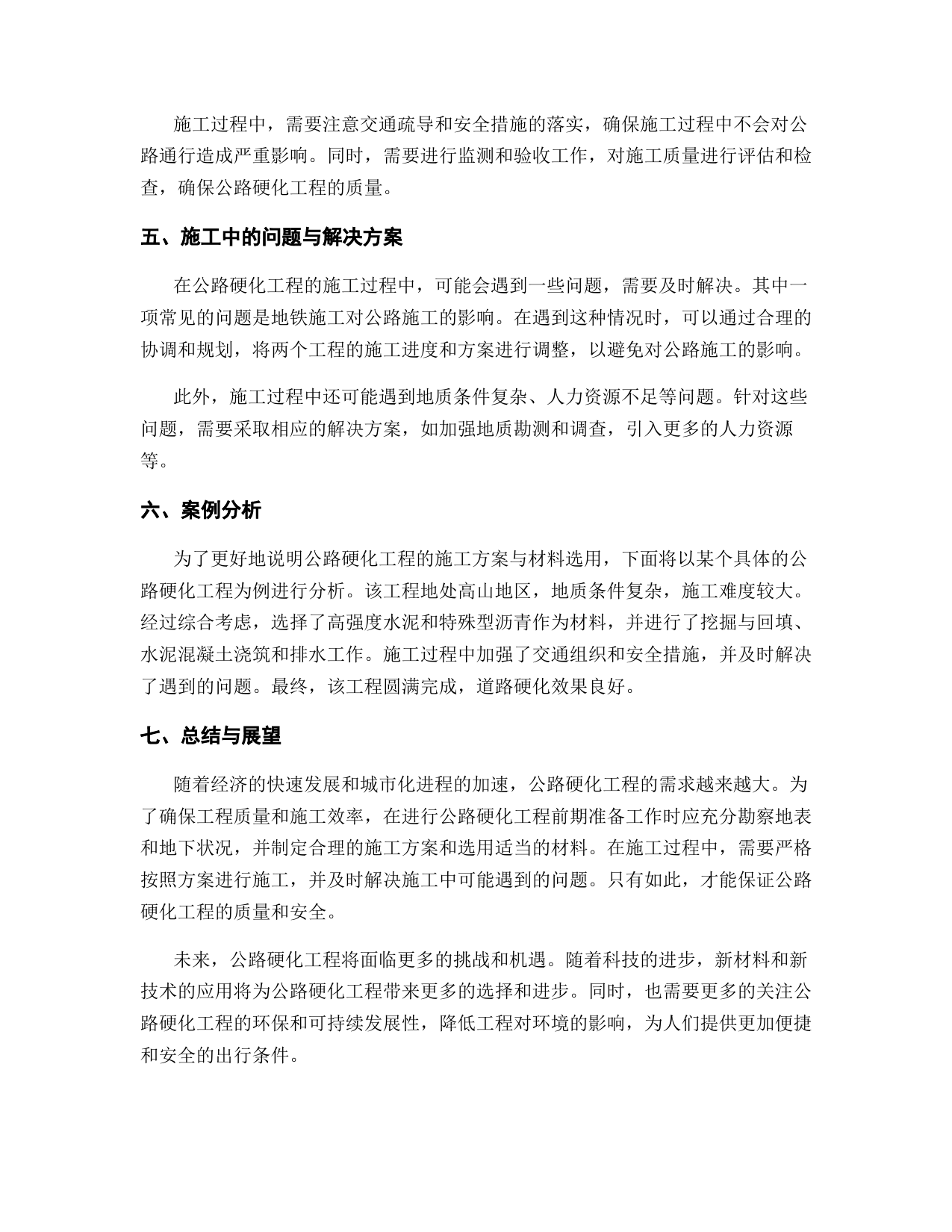 施工过程中，需要注意交通疏导和安全措施的落实，确保施工过程中不会对公路通行造成严重影响。同时，需要进行监测和验收工作，对施工质量进行评估和检查，确保公路硬化工程的质量。

五、施工中的问题与解决方案

在公路硬化工程的施工过程中，可能会遇到一些问题，需要及时解决。其中一项常见的问题是地铁施工对公路施工的影响。在遇到这种情况时，可以通过合理的协调和规划，将两个工程的施工进度和方案进行调整，以避免对公路施工的影响。

此外，施工过程中还可能遇到地质条件复杂、人力资源不足等问题。针对这些问题，需要采取相应的解决方案，如加强地质勘测和调查，引入更多的人力资源等。

六、案例分析

为了更好地说明公路硬化工程的施工方案与材料选用，下面将以某个具体的公路硬化工程为例进行分析。该工程地处高山地区，地质条件复杂，施工难度较大。经过综合考虑，选择了高强度水泥和特殊型沥青作为材料，并进行了挖掘与回填、水泥混凝土浇筑和排水工作。施工过程中加强了交通组织和安全措施，并及时解决了遇到的问题。最终，该工程圆满完成，道路硬化效果良好。

七、总结与展望

随着经济的快速发展和城市化进程的加速，公路硬化工程的需求越来越大。为了确保工程质量和施工效率，在进行公路硬化工程前期准备工作时应充分勘察地表和地下状况，并制定合理的施工方案和选用适当的材料。在施工过程中，需要严格按照方案进行施工，并及时解决施工中可能遇到的问题。只有如此，才能保证公路硬化工程的质量和安全。

未来，公路硬化工程将面临更多的挑战和机遇。随着科技的进步，新材料和新技术的应用将为公路硬化工程带来更多的选择和进步。同时，也需要更多的关注公路硬化工程的环保和可持续发展性，降低工程对环境的影响，为人们提供更加便捷和安全的出行条件。